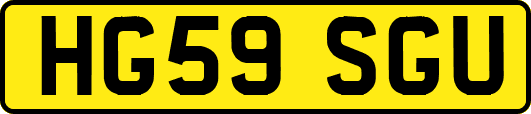 HG59 SGU